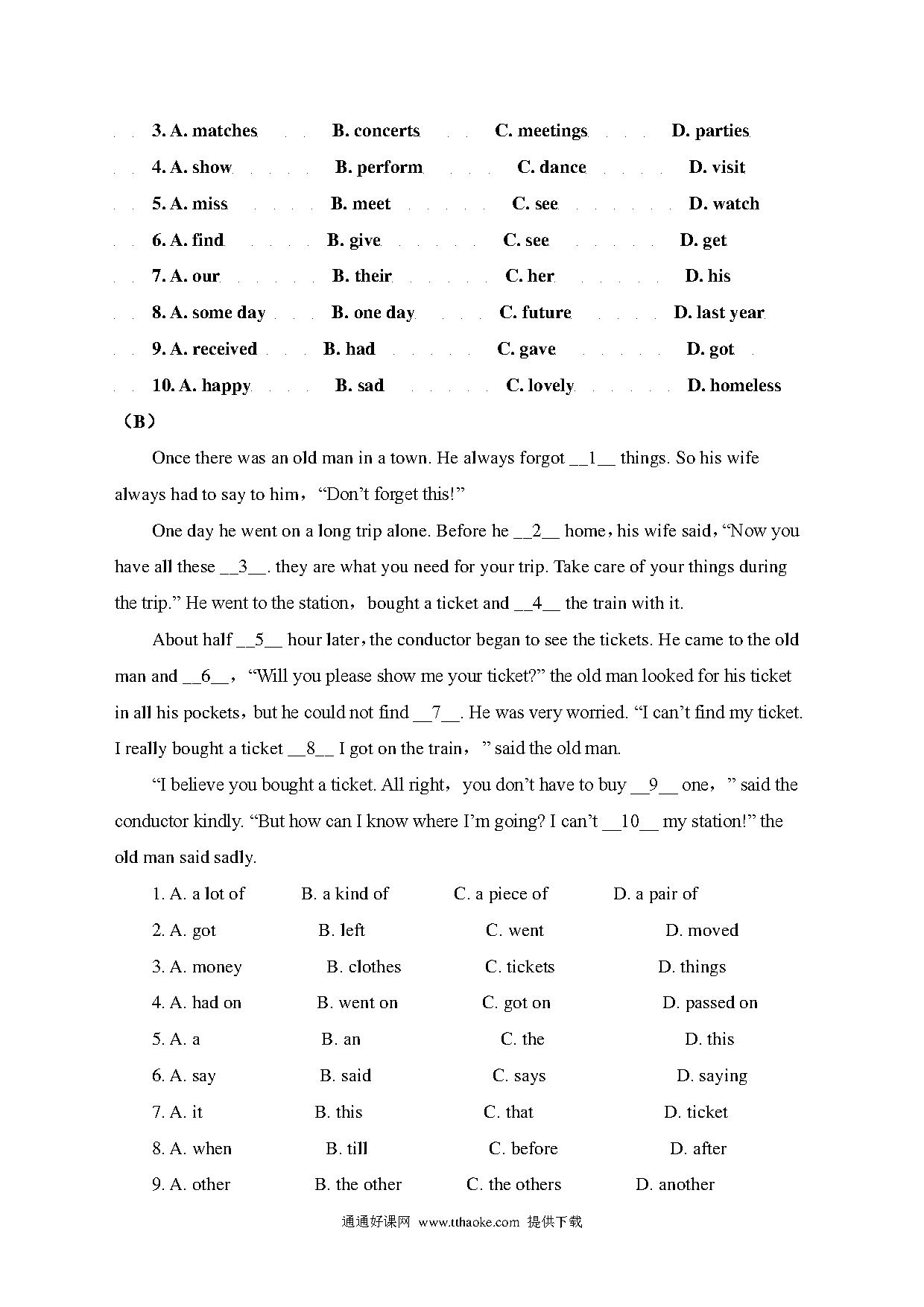 3. A. matches B. concerts C. meetings D. parties
4. A. show B. perform C. dance D. visit
5. A. miss B. meet C. see D. watch
6. A. find B. give C. see D. get
7. A. our B. their C. her D. his
8. A. some day B. one day C. future D. last year
9. A. received B. had C. gave D. got
10. A. happy B. sad C. lovely D. homeless

（B）

Once there was an old man in a town. He always forgot __1__ things. So his wife always had to say to him，“Don’t forget this!”

One day he went on a long trip alone. Before he __2__ home，his wife said，“Now you have all these __3__. they are what you need for your trip. Take care of your things during the trip.” He went to the station， bought a ticket and __4__ the train with it.

About half __5__ hour later，the conductor began to see the tickets. He came to the old man and __6__， “Will you please show me your ticket?” the old man looked for his ticket in all his pockets，but he could not find __7__. He was very worried. “I can’t find my ticket. I really bought a ticket __8__ I got on the train， ” said the old man.

“I believe you bought a ticket. All right， you don’t have to buy __9__ one， ” said the conductor kindly. “But how can I know where I’m going? I can’t __10__ my station!” the old man said sadly.

1. A. a lot of B. a kind of C. a piece of D. a pair of
2. A. got B. left C. went D. moved
3. A. money B. clothes C. tickets D. things
4. A. had on B. went on C. got on D. passed on
5. A. a B. an C. the D. this
6. A. say B. said C. says D. saying
7. A. it B. this C. that D. ticket
8. A. when B. till C. before D. after
9. A. other B. the other C. the others D. another

通通好课网 www.tthaoke.com 提供下载